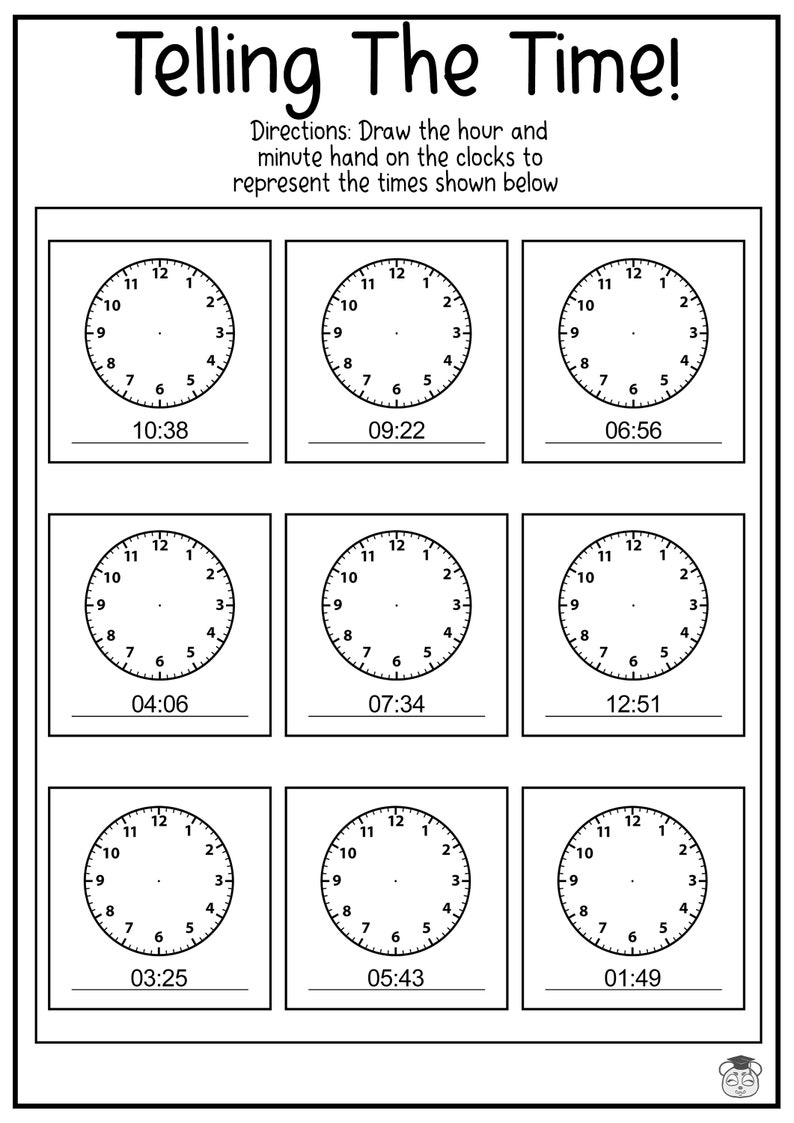 Telling The Time!

Directions: Draw the hour and minute hand on the clocks to represent the times shown below

12 1 2 3 4 5 6 7 8 9 10 11
10:38

12 1 2 3 4 5 6 7 8 9 10 11
09:22

12 1 2 3 4 5 6 7 8 9 10 11
06:56

12 1 2 3 4 5 6 7 8 9 10 11
04:06

12 1 2 3 4 5 6 7 8 9 10 11
07:34

12 1 2 3 4 5 6 7 8 9 10 11
12:51

12 1 2 3 4 5 6 7 8 9 10 11
03:25

12 1 2 3 4 5 6 7 8 9 10 11
05:43

12 1 2 3 4 5 6 7 8 9 10 11
01:49